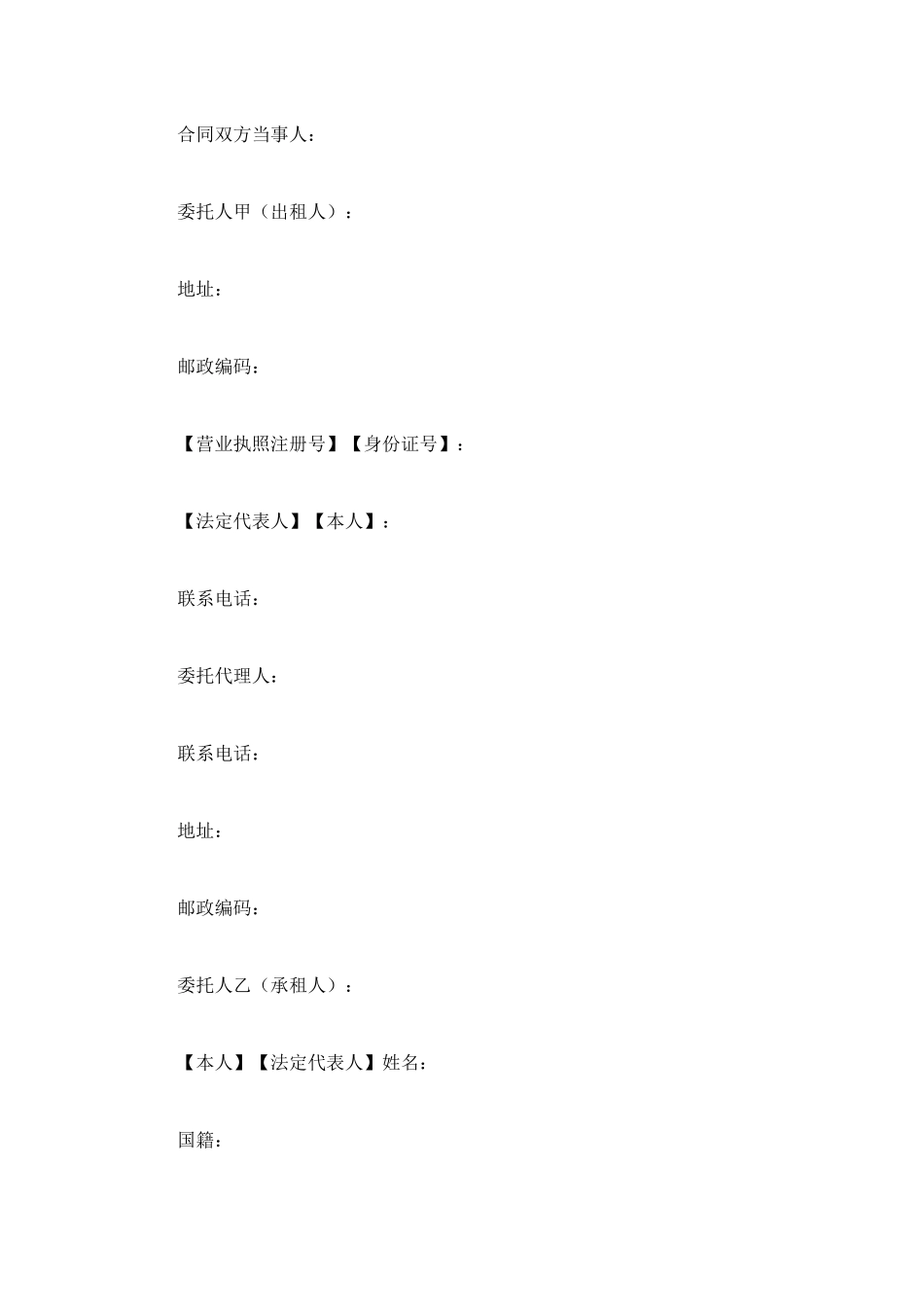 合同双方当事人：

委托人甲（出租人）：

地址：

邮政编码：

【营业执照注册号】【身份证号】：

【法定代表人】【本人】：

联系电话：

委托代理人：

联系电话：

地址：

邮政编码：

委托人乙（承租人）：

【本人】【法定代表人】姓名：

国籍：